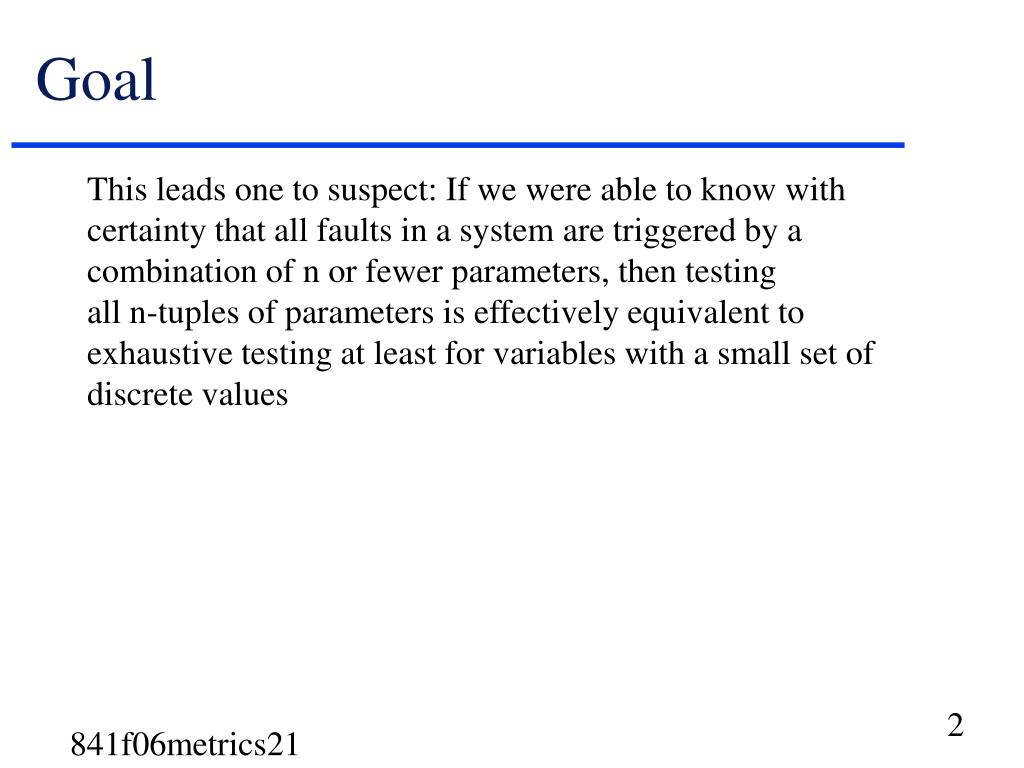 Goal

This leads one to suspect: If we were able to know with certainty that all faults in a system are triggered by a combination of n or fewer parameters, then testing all n-tuples of parameters is effectively equivalent to exhaustive testing at least for variables with a small set of discrete values

841f06metrics21

2